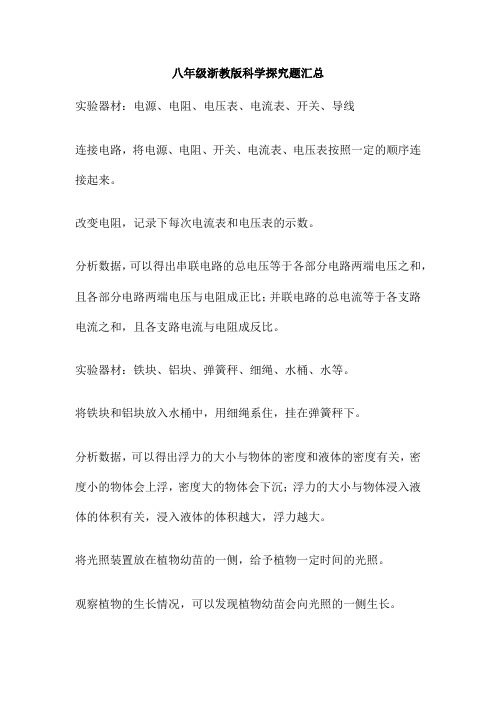 八年级浙教版科学探究题汇总

实验器材：电源、电阻、电压表、电流表、开关、导线

连接电路，将电源、电阻、开关、电流表、电压表按照一定的顺序连接起来。

改变电阻，记录下每次电流表和电压表的示数。

分析数据，可以得出串联电路的总电压等于各部分电路两端电压之和，且各部分电路两端电压与电阻成正比；并联电路的总电流等于各支路电流之和，且各支路电流与电阻成反比。

实验器材：铁块、铝块、弹簧秤、细绳、水桶、水等。

将铁块和铝块放入水桶中，用细绳系住，挂在弹簧秤下。

分析数据，可以得出浮力的大小与物体的密度和液体的密度有关，密度小的物体会上浮，密度大的物体会下沉；浮力的大小与物体浸入液体的体积有关，浸入液体的体积越大，浮力越大。

将光照装置放在植物幼苗的一侧，给予植物一定时间的光照。

观察植物的生长情况，可以发现植物幼苗会向光照的一侧生长。